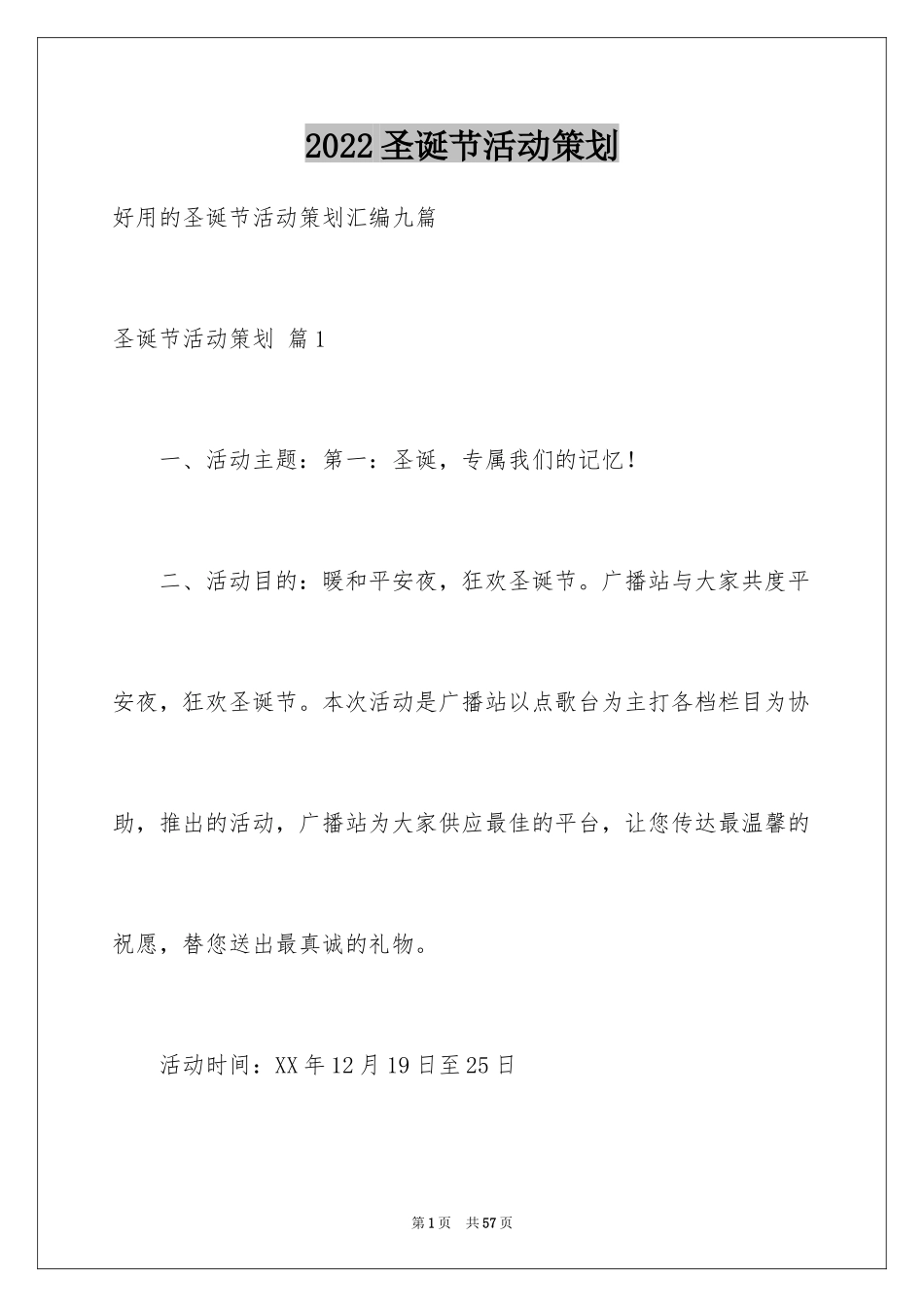 2022圣诞节活动策划

好用的圣诞节活动策划汇编九篇

圣诞节活动策划 篇1

一、活动主题：第一：圣诞，专属我们的记忆！

二、活动目的：暖和平安夜，狂欢圣诞节。广播站与大家共度平安夜，狂欢圣诞节。本次活动是广播站以点歌台为主打各档栏目为协助，推出的活动，广播站为大家供应最佳的平台，让您传达最温馨的祝愿，替您送出最真诚的礼物。

活动时间：XX年12月19日至25日

第1页 共57页